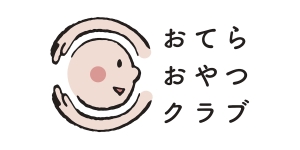 おてら
おやつ
クラブ